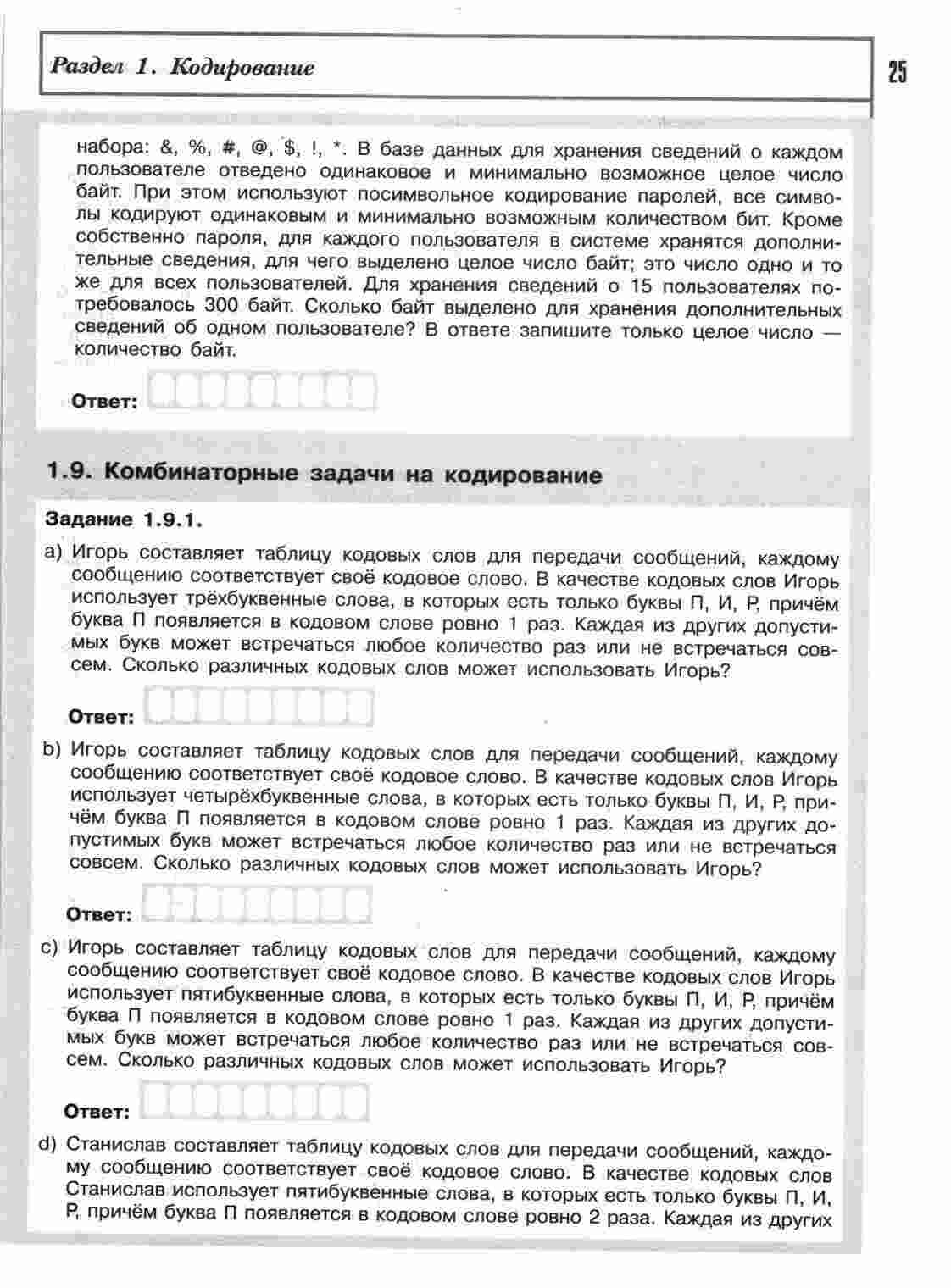 Раздел 1. Кодирование

25

набора: &, %, #, @, $, !, *. В базе данных для хранения сведений о каждом пользователе отведено одинаковое и минимально возможное целое число байт. При этом используют посимвольное кодирование паролей, все символы кодируют одинаковым и минимально возможным количеством бит. Кроме собственно пароля, для каждого пользователя в системе хранятся дополнительные сведения, для чего выделено целое число байт; это число одно и то же для всех пользователей. Для хранения сведений о 15 пользователях потребовалось 300 байт. Сколько байт выделено для хранения дополнительных сведений об одном пользователе? В ответе запишите только целое число — количество байт.

Ответ:

1.9. Комбинаторные задачи на кодирование

Задание 1.9.1.

a) Игорь составляет таблицу кодовых слов для передачи сообщений, каждому сообщению соответствует своё кодовое слово. В качестве кодовых слов Игорь использует трёхбуквенные слова, в которых есть только буквы П, И, Р, причём буква П появляется в кодовом слове ровно 1 раз. Каждая из других допустимых букв может встречаться любое количество раз или не встречаться совсем. Сколько различных кодовых слов может использовать Игорь?

Ответ:

b) Игорь составляет таблицу кодовых слов для передачи сообщений, каждому сообщению соответствует своё кодовое слово. В качестве кодовых слов Игорь использует четырёхбуквенные слова, в которых есть только буквы П, И, Р, причём буква П появляется в кодовом слове ровно 1 раз. Каждая из других допустимых букв может встречаться любое количество раз или не встречаться совсем. Сколько различных кодовых слов может использовать Игорь?

Ответ:

c) Игорь составляет таблицу кодовых слов для передачи сообщений, каждому сообщению соответствует своё кодовое слово. В качестве кодовых слов Игорь использует пятибуквенные слова, в которых есть только буквы П, И, Р, причём буква П появляется в кодовом слове ровно 1 раз. Каждая из других допустимых букв может встречаться любое количество раз или не встречаться совсем. Сколько различных кодовых слов может использовать Игорь?

Ответ:

d) Станислав составляет таблицу кодовых слов для передачи сообщений, каждому сообщению соответствует своё кодовое слово. В качестве кодовых слов Станислав использует пятибуквенные слова, в которых есть только буквы П, И, Р, причём буква П появляется в кодовом слове ровно 2 раза. Каждая из других